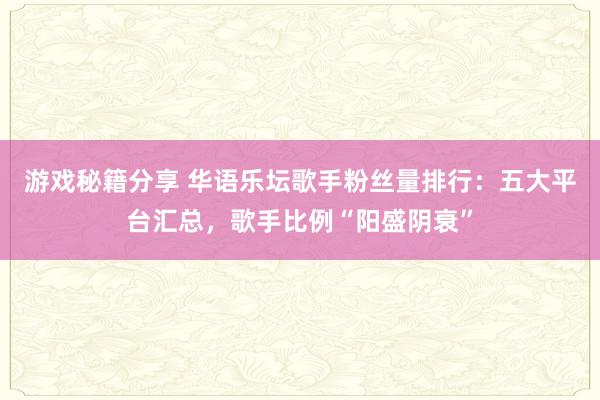 游戏秘籍分享 华语乐坛歌手粉丝量排行：五大平台汇总，歌手比例“阳盛阴衰”